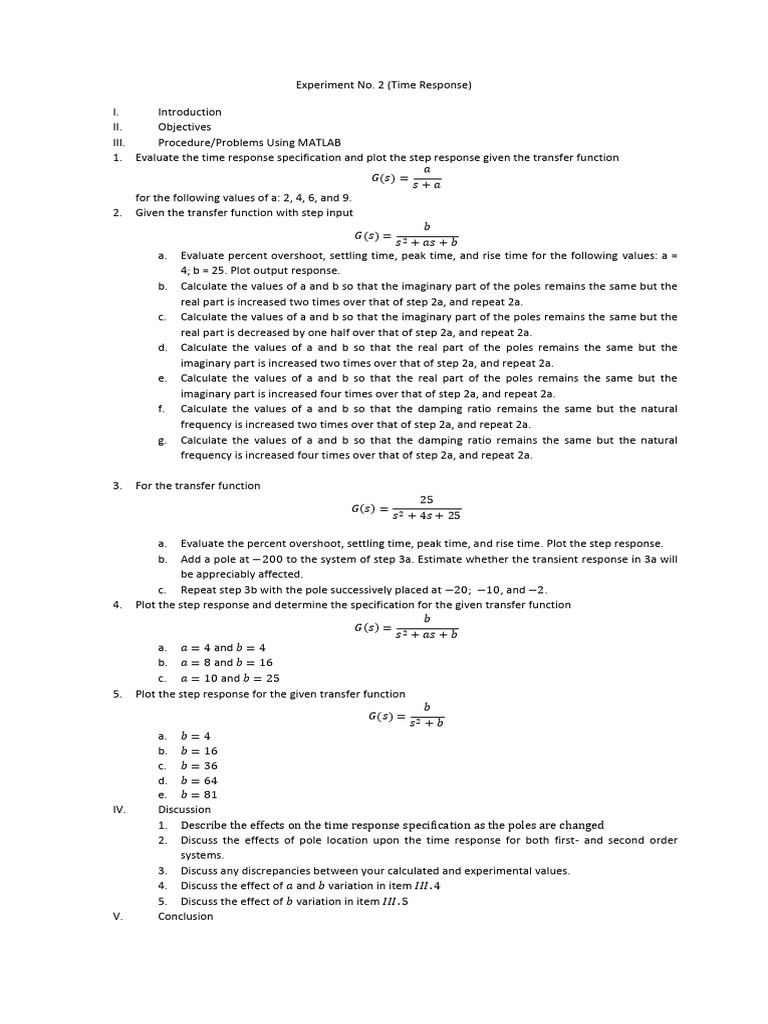 Experiment No. 2 (Time Response)

I. Introduction
II. Objectives
III. Procedure/Problems Using MATLAB

1. Evaluate the time response specification and plot the step response given the transfer function
$G(s) = \frac{a}{s+a}$
for the following values of a: 2, 4, 6, and 9.

2. Given the transfer function with step input
$G(s) = \frac{b}{s^2+as+b}$
a. Evaluate percent overshoot, settling time, peak time, and rise time for the following values: a = 4; b = 25. Plot output response.
b. Calculate the values of a and b so that the imaginary part of the poles remains the same but the real part is increased two times over that of step 2a, and repeat 2a.
c. Calculate the values of a and b so that the imaginary part of the poles remains the same but the real part is decreased by one half over that of step 2a, and repeat 2a.
d. Calculate the values of a and b so that the real part of the poles remains the same but the imaginary part is increased two times over that of step 2a, and repeat 2a.
e. Calculate the values of a and b so that the real part of the poles remains the same but the imaginary part is increased four times over that of step 2a, and repeat 2a.
f. Calculate the values of a and b so that the damping ratio remains the same but the natural frequency is increased two times over that of step 2a, and repeat 2a.
g. Calculate the values of a and b so that the damping ratio remains the same but the natural frequency is increased four times over that of step 2a, and repeat 2a.

3. For the transfer function
$G(s) = \frac{25}{s^2+4s+25}$
a. Evaluate the percent overshoot, settling time, peak time, and rise time. Plot the step response.
b. Add a pole at $-200$ to the system of step 3a. Estimate whether the transient response in 3a will be appreciably affected.
c. Repeat step 3b with the pole successively placed at $-20$; $-10$, and $-2$.

4. Plot the step response and determine the specification for the given transfer function
$G(s) = \frac{b}{s^2+as+b}$
a. $a = 4$ and $b = 4$
b. $a = 8$ and $b = 16$
c. $a = 10$ and $b = 25$

5. Plot the step response for the given transfer function
$G(s) = \frac{b}{s^2+b}$
a. $b = 4$
b. $b = 16$
c. $b = 36$
d. $b = 64$
e. $b = 81$

IV. Discussion
1. Describe the effects on the time response specification as the poles are changed
2. Discuss the effects of pole location upon the time response for both first- and second order systems.
3. Discuss any discrepancies between your calculated and experimental values.
4. Discuss the effect of $a$ and $b$ variation in item $III.4$
5. Discuss the effect of $b$ variation in item $III.5$

V. Conclusion